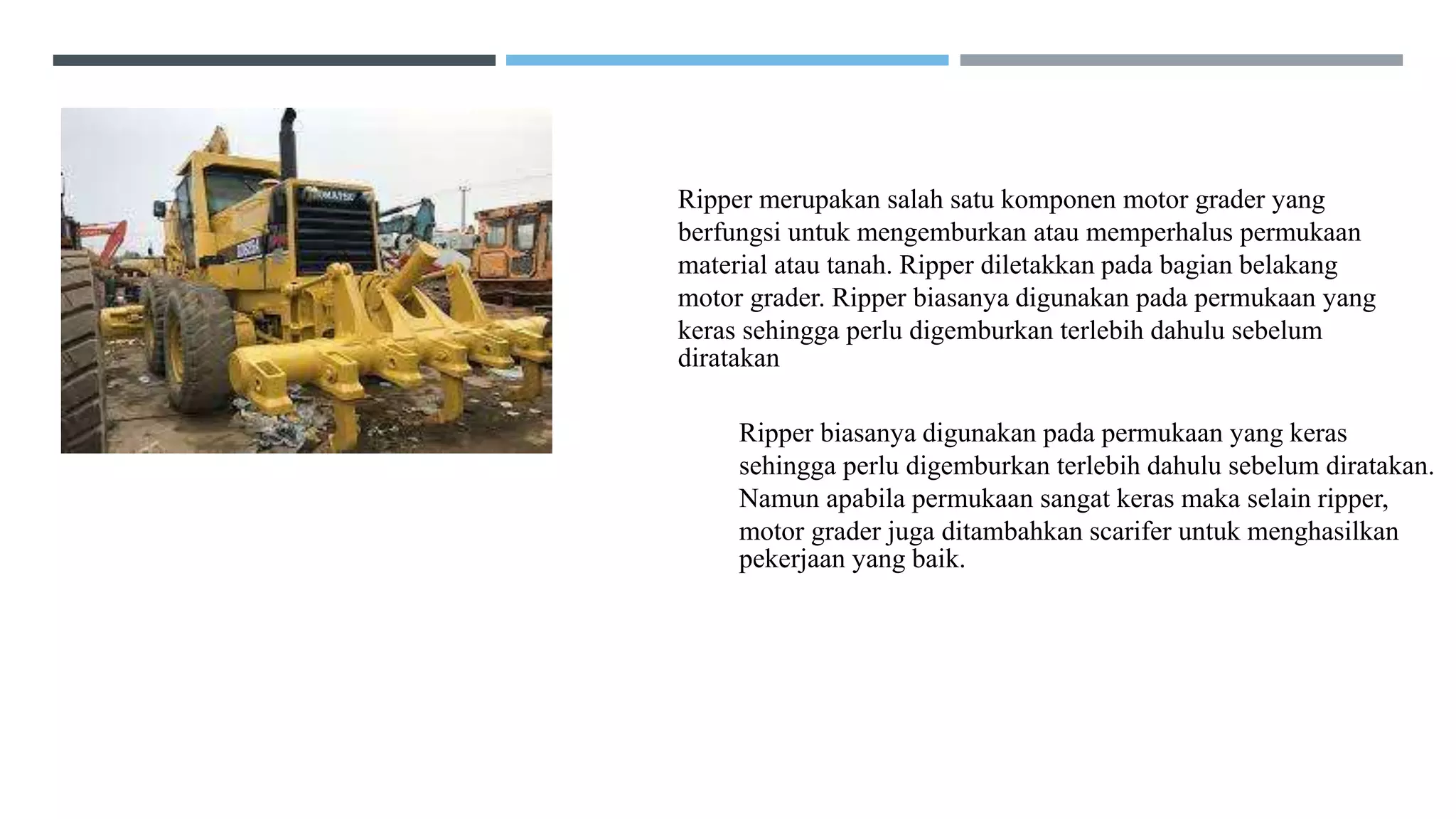 KOMATSU

Ripper merupakan salah satu komponen motor grader yang berfungsi untuk mengemburkan atau memperhalus permukaan material atau tanah. Ripper diletakkan pada bagian belakang motor grader. Ripper biasanya digunakan pada permukaan yang keras sehingga perlu digemburkan terlebih dahulu sebelum diratakan

Ripper biasanya digunakan pada permukaan yang keras sehingga perlu digemburkan terlebih dahulu sebelum diratakan. Namun apabila permukaan sangat keras maka selain ripper, motor grader juga ditambahkan scarifer untuk menghasilkan pekerjaan yang baik.